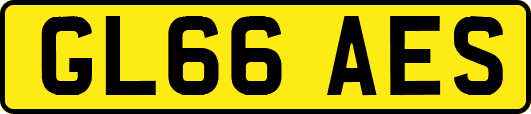 GL66 AES